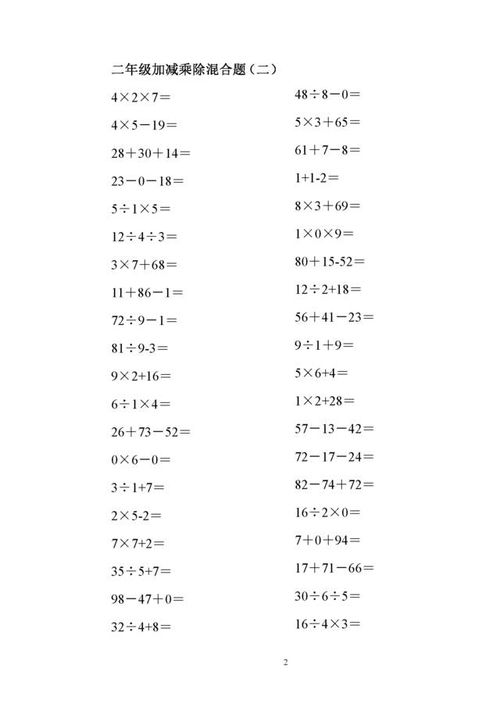 二年级加减乘除混合题（二）

$4\times2\times7=$
$4\times5-19=$
$28+30+14=$
$23-0-18=$
$5\div1\times5=$
$12\div4\div3=$
$3\times7+68=$
$11+86-1=$
$72\div9-1=$
$81\div9-3=$
$9\times2+16=$
$6\div1\times4=$
$26+73-52=$
$0\times6-0=$
$3\div1+7=$
$2\times5-2=$
$7\times7+2=$
$35\div5+7=$
$98-47+0=$
$32\div4+8=$

$48\div8-0=$
$5\times3+65=$
$61+7-8=$
$1+1-2=$
$8\times3+69=$
$1\times0\times9=$
$80+15-52=$
$12\div2+18=$
$56+41-23=$
$9\div1+9=$
$5\times6+4=$
$1\times2+28=$
$57-13-42=$
$72-17-24=$
$82-74+72=$
$16\div2\times0=$
$7+0+94=$
$17+71-66=$
$30\div6\div5=$
$16\div4\times3=$

2